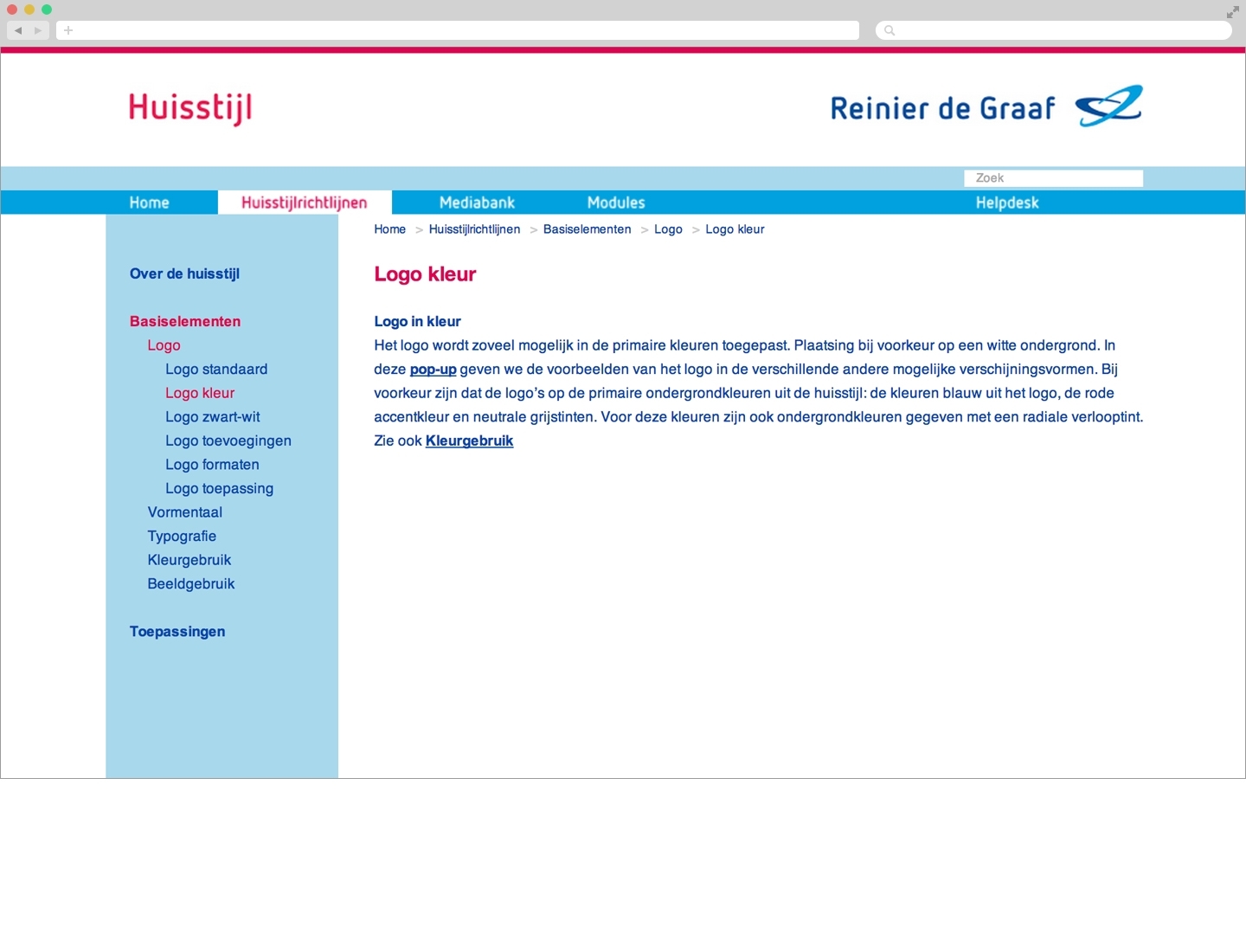 Huisstijl

Reinier de Graaf

Zoek

Home Huisstijlrichtlijnen Mediabank Modules Helpdesk

Over de huisstijl

Basiselementen
Logo
Logo standaard
Logo kleur
Logo zwart-wit
Logo toevoegingen
Logo formaten
Logo toepassing
Vormentaal
Typografie
Kleurgebruik
Beeldgebruik

Toepassingen

Home > Huisstijlrichtlijnen > Basiselementen > Logo > Logo kleur

Logo kleur

Logo in kleur
Het logo wordt zoveel mogelijk in de primaire kleuren toegepast. Plaatsing bij voorkeur op een witte ondergrond. In deze pop-up geven we de voorbeelden van het logo in de verschillende andere mogelijke verschijningsvormen. Bij voorkeur zijn dat de logo's op de primaire ondergrondkleuren uit de huisstijl: de kleuren blauw uit het logo, de rode accentkleur en neutrale grijstinten. Voor deze kleuren zijn ook ondergrondkleuren gegeven met een radiale verlooptint.
Zie ook Kleurgebruik